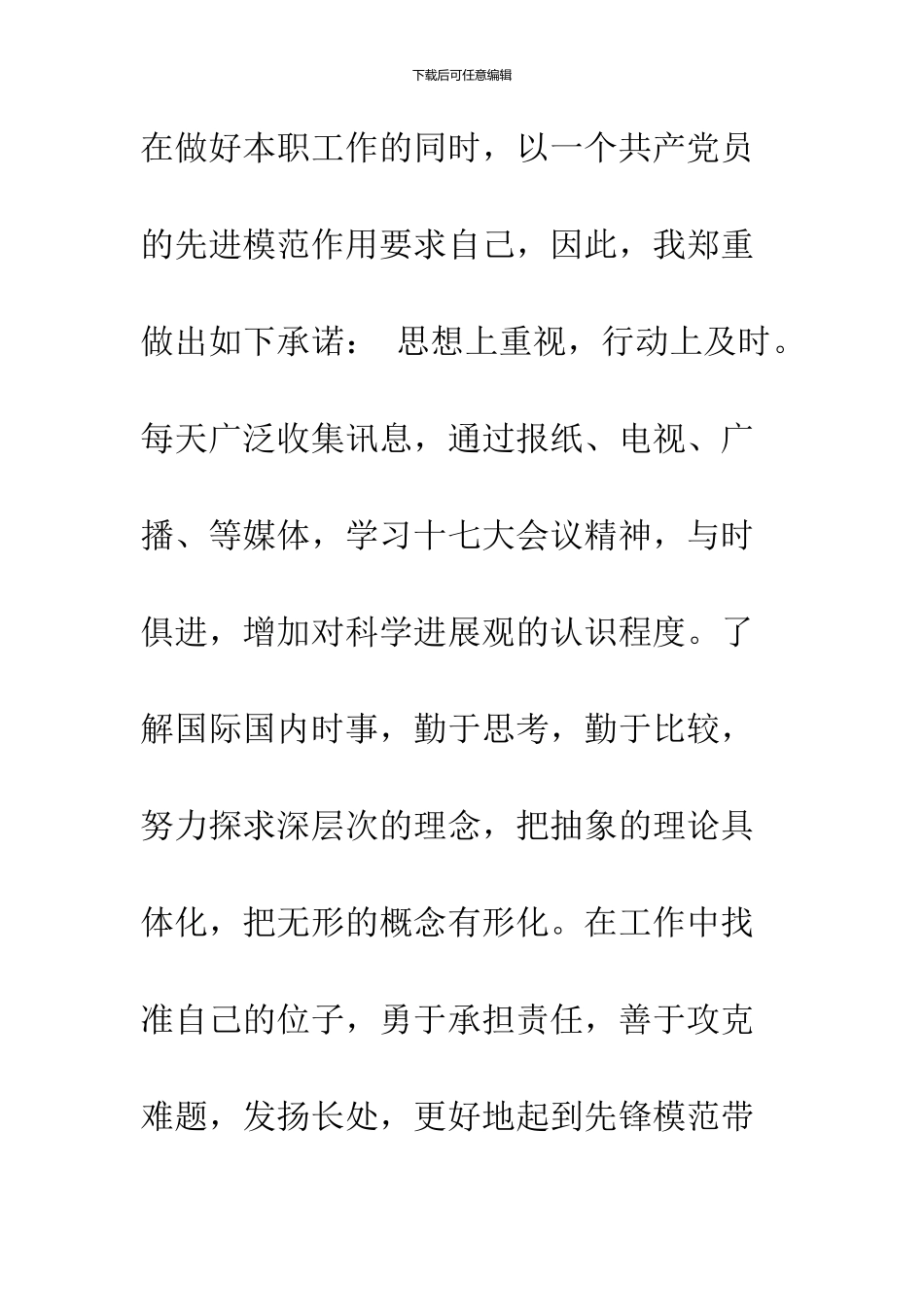 下载后可任意编辑

在做好本职工作的同时，以一个共产党员的先进模范作用要求自己，因此，我郑重做出如下承诺： 思想上重视，行动上及时。每天广泛收集讯息，通过报纸、电视、广播、等媒体，学习十七大会议精神，与时俱进，增加对科学进展观的认识程度。了解国际国内时事，勤于思考，勤于比较，努力探求深层次的理念，把抽象的理论具体化，把无形的概念有形化。在工作中找准自己的位子，勇于承担责任，善于攻克难题，发扬长处，更好地起到先锋模范带